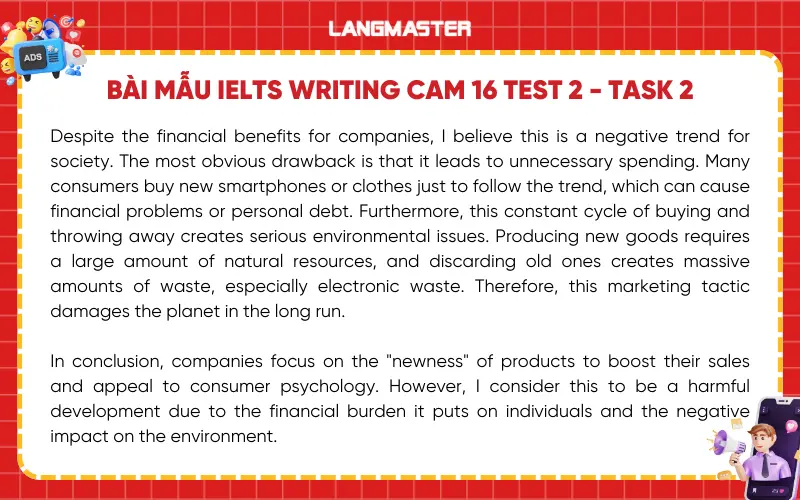 LANGMASTER

ADS

BÀI MẪU IELTS WRITING CAM 16 TEST 2 - TASK 2

Despite the financial benefits for companies, I believe this is a negative trend for society. The most obvious drawback is that it leads to unnecessary spending. Many consumers buy new smartphones or clothes just to follow the trend, which can cause financial problems or personal debt. Furthermore, this constant cycle of buying and throwing away creates serious environmental issues. Producing new goods requires a large amount of natural resources, and discarding old ones creates massive amounts of waste, especially electronic waste. Therefore, this marketing tactic damages the planet in the long run.

In conclusion, companies focus on the "newness" of products to boost their sales and appeal to consumer psychology. However, I consider this to be a harmful development due to the financial burden it puts on individuals and the negative impact on the environment.